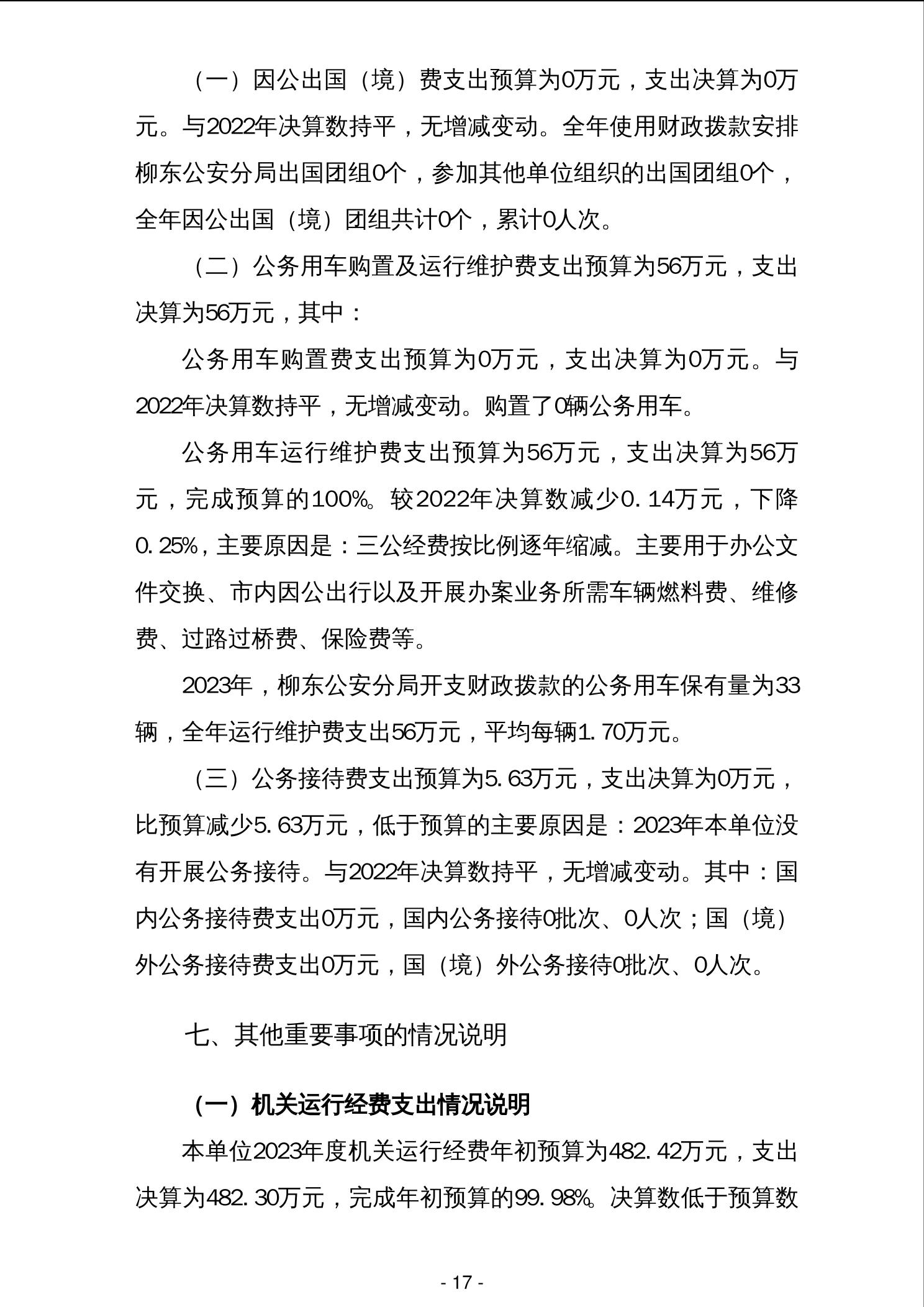 （一）因公出国（境）费支出预算为0万元，支出决算为0万元。与2022年决算数持平，无增减变动。全年使用财政拨款安排柳东公安分局出国团组0个，参加其他单位组织的出国团组0个，全年因公出国（境）团组共计0个，累计0人次。

（二）公务用车购置及运行维护费支出预算为56万元，支出决算为56万元，其中：

公务用车购置费支出预算为0万元，支出决算为0万元。与2022年决算数持平，无增减变动。购置了0辆公务用车。

公务用车运行维护费支出预算为56万元，支出决算为56万元，完成预算的100%。较2022年决算数减少0.14万元，下降0.25%，主要原因是：三公经费按比例逐年缩减。主要用于办公文件交换、市内因公出行以及开展办案业务所需车辆燃料费、维修费、过路过桥费、保险费等。

2023年，柳东公安分局开支财政拨款的公务用车保有量为33辆，全年运行维护费支出56万元，平均每辆1.70万元。

（三）公务接待费支出预算为5.63万元，支出决算为0万元，比预算减少5.63万元，低于预算的主要原因是：2023年本单位没有开展公务接待。与2022年决算数持平，无增减变动。其中：国内公务接待费支出0万元，国内公务接待0批次、0人次；国（境）外公务接待费支出0万元，国（境）外公务接待0批次、0人次。

七、其他重要事项的情况说明

（一）机关运行经费支出情况说明

本单位2023年度机关运行经费年初预算为482.42万元，支出决算为482.30万元，完成年初预算的99.98%。决算数低于预算数

- 17 -